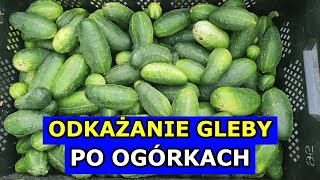 ODKAŻANIE GLEBY
PO OGÓRKACH